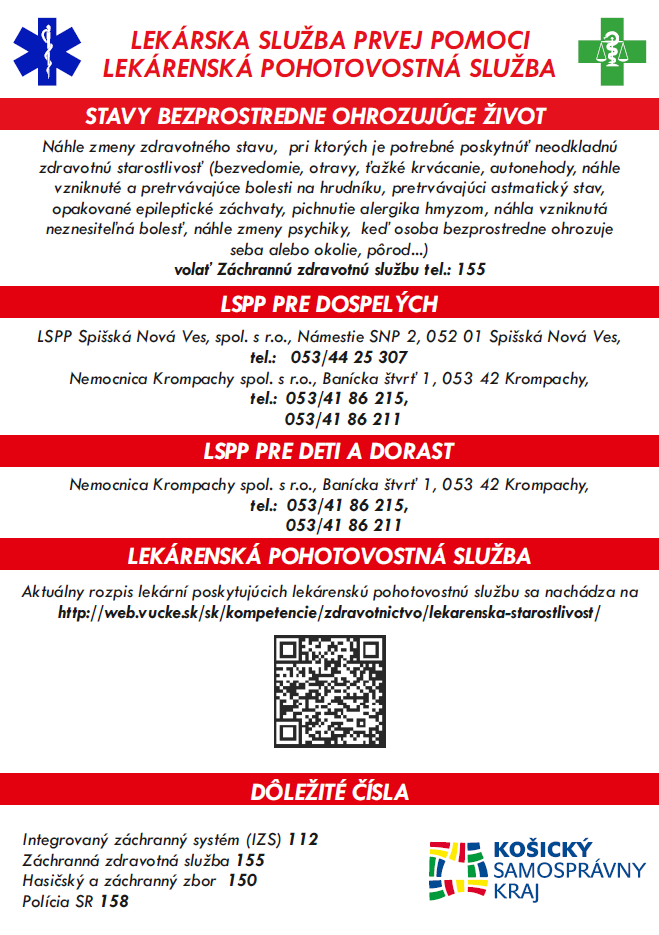 LEKÁRSKA SLUŽBA PRVEJ POMOCI
LEKÁRENSKÁ POHOTOVOSTNÁ SLUŽBA

STAVY BEZPROSTREDNE OHROZUJÚCE ŽIVOT

Náhle zmeny zdravotného stavu, pri ktorých je potrebné poskytnúť neodkladnú zdravotnú starostlivosť (bezvedomie, otravy, ťažké krvácanie, autonehody, náhle vzniknuté a pretrvávajúce bolesti na hrudníku, pretrvávajúci astmatický stav, opakované epileptické záchvaty, pichnutie alergika hmyzom, náhla vzniknutá neznesiteľná bolesť, náhle zmeny psychiky, keď osoba bezprostredne ohrozuje seba alebo okolie, pôrod...)
volať Záchrannú zdravotnú službu tel.: 155

LSPP PRE DOSPELÝCH

LSPP Spišská Nová Ves, spol. s r.o., Námestie SNP 2, 052 01 Spišská Nová Ves,
tel.: 053/44 25 307
Nemocnica Krompachy spol. s r.o., Banícka štvrť 1, 053 42 Krompachy,
tel.: 053/41 86 215,
053/41 86 211

LSPP PRE DETI A DORAST

Nemocnica Krompachy spol. s r.o., Banícka štvrť 1, 053 42 Krompachy,
tel.: 053/41 86 215,
053/41 86 211

LEKÁRENSKÁ POHOTOVOSTNÁ SLUŽBA

Aktuálny rozpis lekární poskytujúcich lekárenskú pohotovostnú službu sa nachádza na http://web.vucke.sk/sk/kompetencie/zdravotnictvo/lekarenska-starostlivost/

DÔLEŽITÉ ČÍSLA

Integrovaný záchranný systém (IZS) 112
Záchranná zdravotná služba 155
Hasičský a záchranný zbor 150
Polícia SR 158

KOŠICKÝ SAMOSPRÁVNY KRAJ